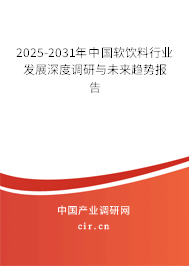 2025-2031年中国软饮料行业发展深度调研与未来趋势报告

中国产业调研网

cir.cn